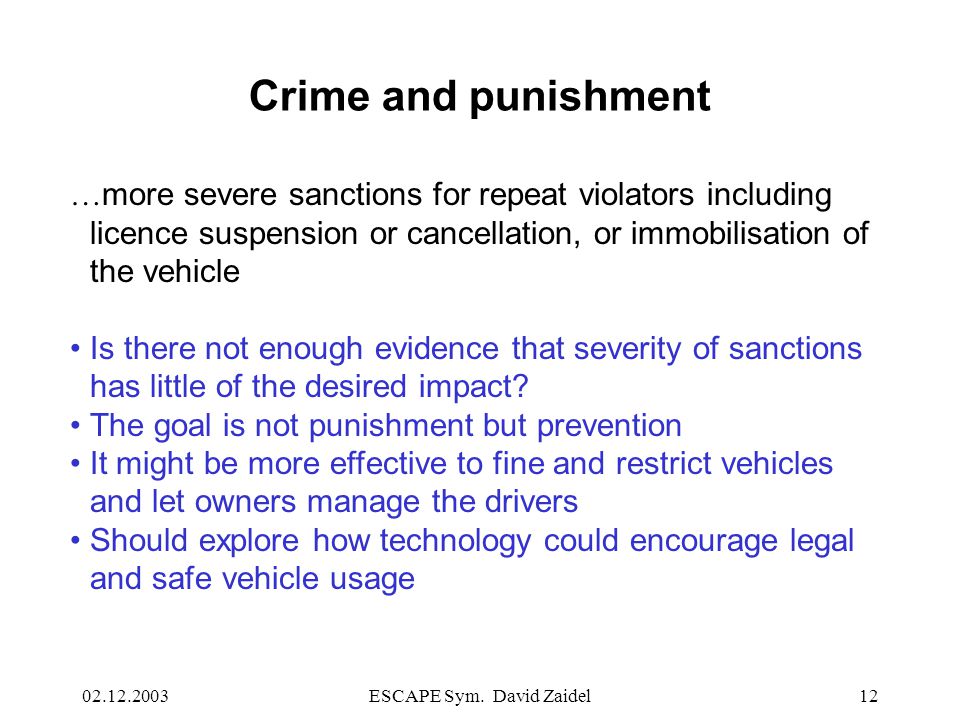 Crime and punishment

…more severe sanctions for repeat violators including licence suspension or cancellation, or immobilisation of the vehicle

• Is there not enough evidence that severity of sanctions has little of the desired impact?
• The goal is not punishment but prevention
• It might be more effective to fine and restrict vehicles and let owners manage the drivers
• Should explore how technology could encourage legal and safe vehicle usage

02.12.2003 ESCAPE Sym. David Zaidel 12